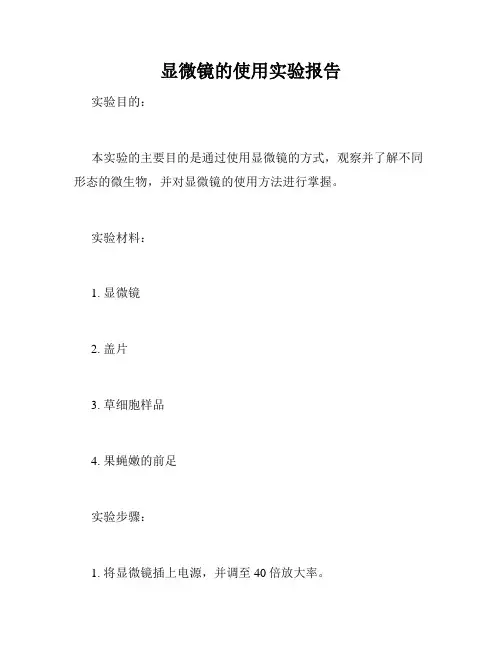 显微镜的使用实验报告

实验目的：

本实验的主要目的是通过使用显微镜的方式，观察并了解不同形态的微生物，并对显微镜的使用方法进行掌握。

实验材料：

1. 显微镜

2. 盖片

3. 草细胞样品

4. 果蝇嫩的前足

实验步骤：

1. 将显微镜插上电源，并调至 40 倍放大率。